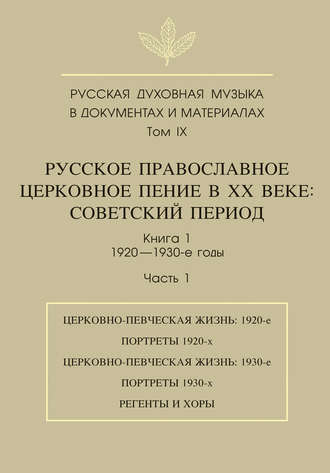 РУССКАЯ ДУХОВНАЯ МУЗЫКА
В ДОКУМЕНТАХ И МАТЕРИАЛАХ
Том IX

РУССКОЕ ПРАВОСЛАВНОЕ
ЦЕРКОВНОЕ ПЕНИЕ В XX ВЕКЕ:
СОВЕТСКИЙ ПЕРИОД

Книга 1
1920—1930-е годы

Часть 1

ЦЕРКОВНО-ПЕВЧЕСКАЯ ЖИЗНЬ: 1920-е

ПОРТРЕТЫ 1920-х

ЦЕРКОВНО-ПЕВЧЕСКАЯ ЖИЗНЬ: 1930-е

ПОРТРЕТЫ 1930-х

РЕГЕНТЫ И ХОРЫ